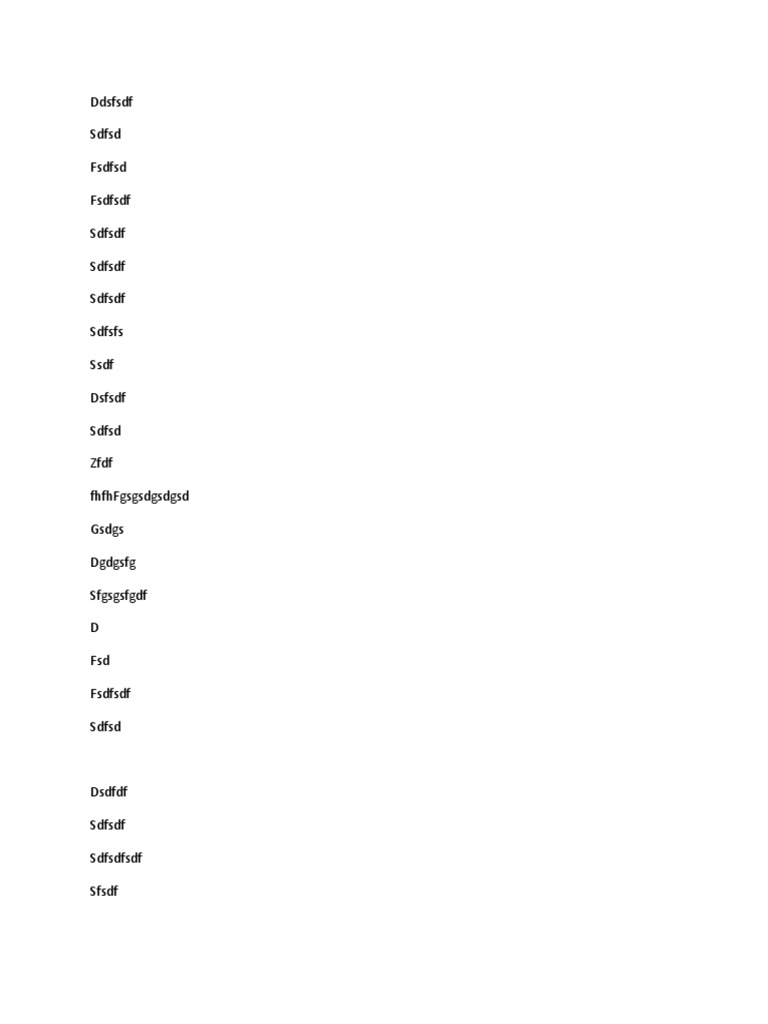 Ddsfsdf

Sdfsd

Fsdfsd

Fsdfsdf

Sdfsdf

Sdfsdf

Sdfsdf

Sdfsfs

Ssdf

Dsfsdf

Sdfsd

Zfdf

fhfhFgsgsdgsdgsd

Gsdgs

Dgdgsfg

Sfgsgsfgdf

D

Fsd

Fsdfsdf

Sdfsd

Dsdfdf

Sdfsdf

Sdfsdfsdf

Sfsdf